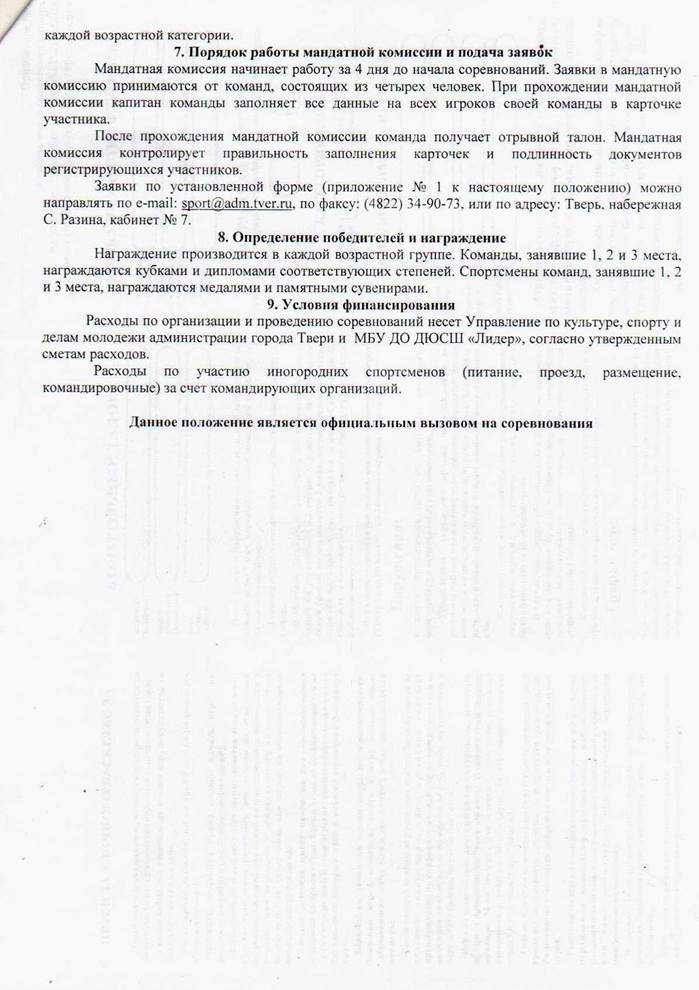 каждой возрастной категории.

7. Порядок работы мандатной комиссии и подача заявок

Мандатная комиссия начинает работу за 4 дня до начала соревнований. Заявки в мандатную комиссию принимаются от команд, состоящих из четырех человек. При прохождении мандатной комиссии капитан команды заполняет все данные на всех игроков своей команды в карточке участника.

После прохождения мандатной комиссии команда получает отрывной талон. Мандатная комиссия контролирует правильность заполнения карточек и подлинность документов регистрирующихся участников.

Заявки по установленной форме (приложение № 1 к настоящему положению) можно направлять по e-mail: sport@adm.tver.ru, по факсу: (4822) 34-90-73, или по адресу: Тверь, набережная С. Разина, кабинет № 7.

8. Определение победителей и награждение

Награждение производится в каждой возрастной группе. Команды, занявшие 1, 2 и 3 места, награждаются кубками и дипломами соответствующих степеней. Спортсмены команд, занявшие 1, 2 и 3 места, награждаются медалями и памятными сувенирами.

9. Условия финансирования

Расходы по организации и проведению соревнований несет Управление по культуре, спорту и делам молодежи администрации города Твери и МБУ ДО ДЮСШ «Лидер», согласно утвержденным сметам расходов.

Расходы по участию иногородних спортсменов (питание, проезд, размещение, командировочные) за счет командирующих организаций.

Данное положение является официальным вызовом на соревнования